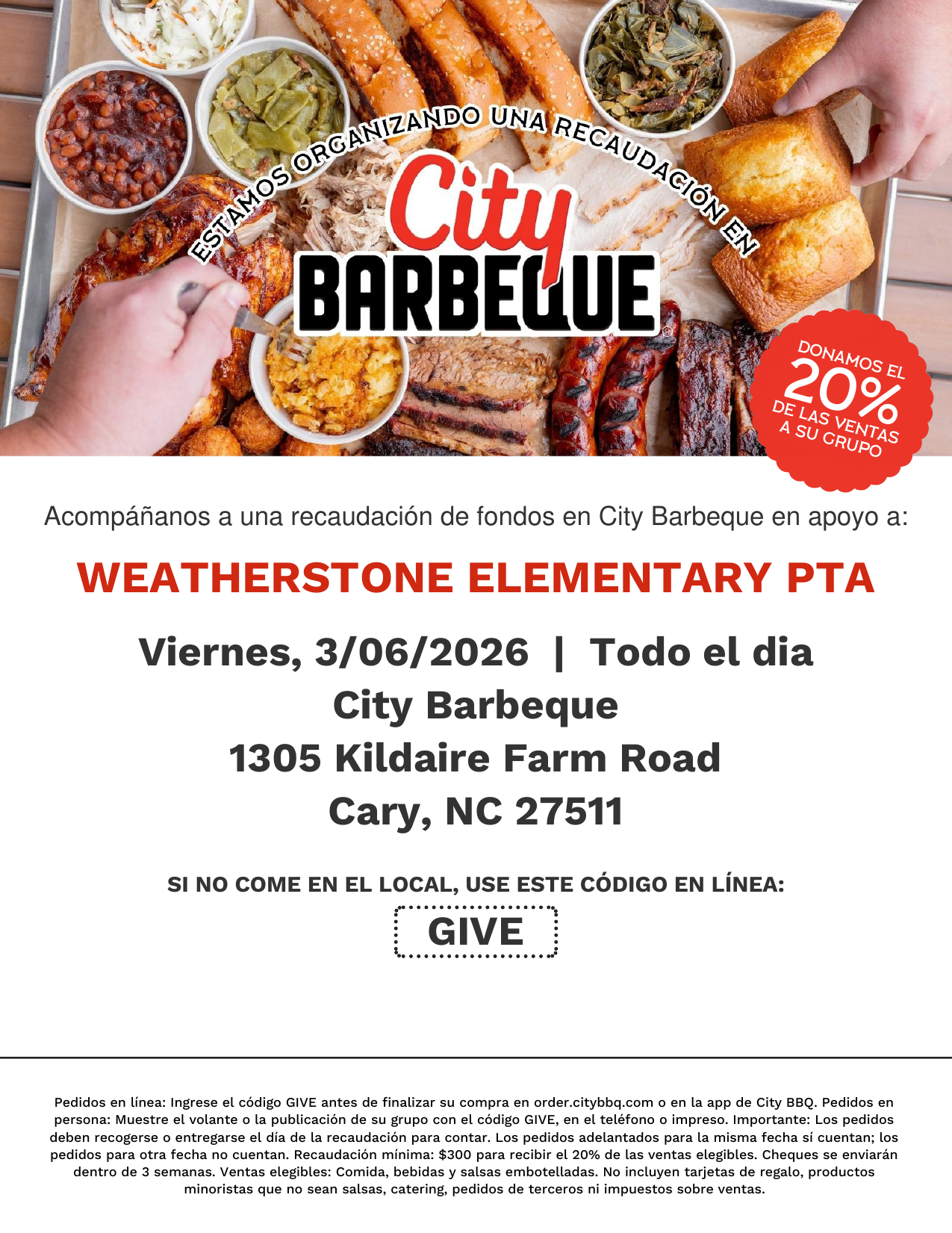 ESTAMOS ORGANIZANDO UNA RECAUDACIÓN EN

City
BARBEQUE

DONAMOS EL
20%
DE LAS VENTAS
A SU GRUPO

Acompáñanos a una recaudación de fondos en City Barbeque en apoyo a:

WEATHERSTONE ELEMENTARY PTA

Viernes, 3/06/2026 | Todo el dia
City Barbeque
1305 Kildaire Farm Road
Cary, NC 27511

SI NO COME EN EL LOCAL, USE ESTE CÓDIGO EN LÍNEA:

GIVE

Pedidos en línea: Ingrese el código GIVE antes de finalizar su compra en order.citybbq.com o en la app de City BBQ. Pedidos en persona: Muestre el volante o la publicación de su grupo con el código GIVE, en el teléfono o impreso. Importante: Los pedidos deben recogerse o entregarse el día de la recaudación para contar. Los pedidos adelantados para la misma fecha sí cuentan; los pedidos para otra fecha no cuentan. Recaudación mínima: $300 para recibir el 20% de las ventas elegibles. Cheques se enviarán dentro de 3 semanas. Ventas elegibles: Comida, bebidas y salsas embotelladas. No incluyen tarjetas de regalo, productos minoristas que no sean salsas, catering, pedidos de terceros ni impuestos sobre ventas.